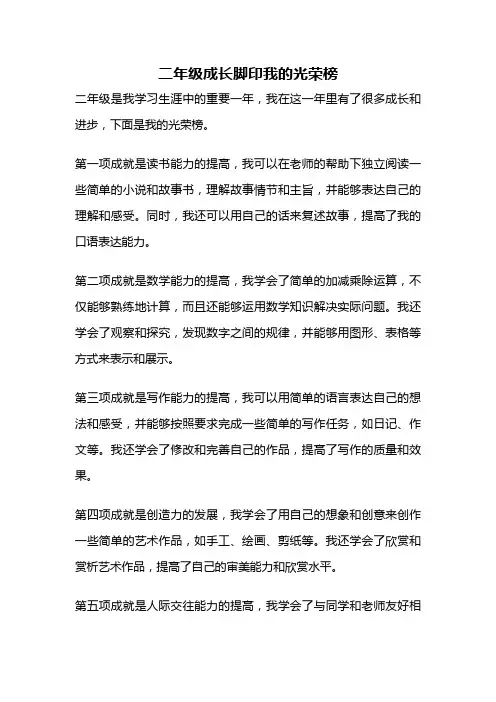 二年级成长脚印我的光荣榜

二年级是我学习生涯中的重要一年，我在这一年里有了很多成长和进步，下面是我的光荣榜。

第一项成就是读书能力的提高，我可以在老师的帮助下独立阅读一些简单的小说和故事书，理解故事情节和主旨，并能够表达自己的理解和感受。同时，我还可以用自己的话来复述故事，提高了我的口语表达能力。

第二项成就是数学能力的提高，我学会了简单的加减乘除运算，不仅能够熟练地计算，而且还能够运用数学知识解决实际问题。我还学会了观察和探究，发现数字之间的规律，并能够用图形、表格等方式来表示和展示。

第三项成就是写作能力的提高，我可以用简单的语言表达自己的想法和感受，并能够按照要求完成一些简单的写作任务，如日记、作文等。我还学会了修改和完善自己的作品，提高了写作的质量和效果。

第四项成就是创造力的发展，我学会了用自己的想象和创意来创作一些简单的艺术作品，如手工、绘画、剪纸等。我还学会了欣赏和赏析艺术作品，提高了自己的审美能力和欣赏水平。

第五项成就是人际交往能力的提高，我学会了与同学和老师友好相